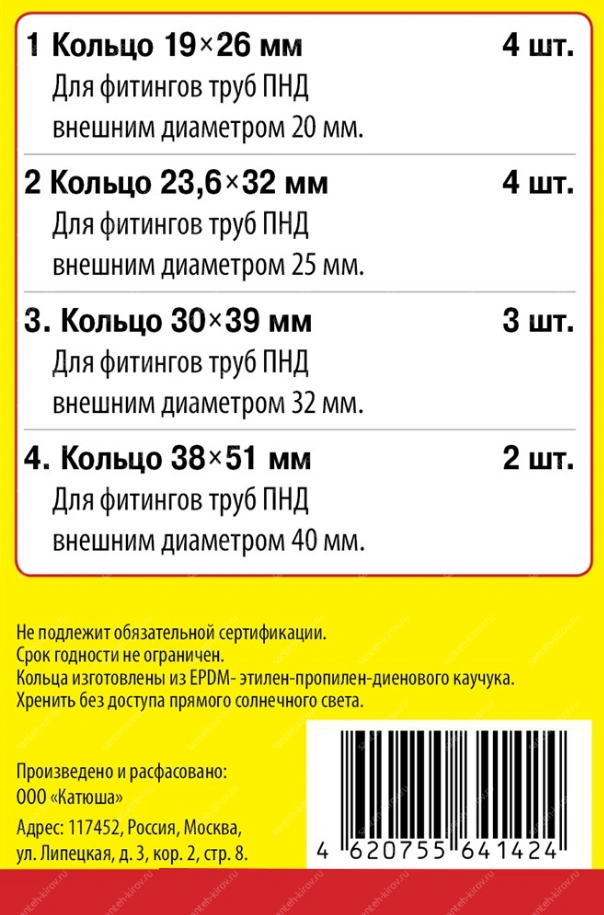 1 Кольцо 19×26 мм 4 шт.
Для фитингов труб ПНД внешним диаметром 20 мм.

2 Кольцо 23,6×32 мм 4 шт.
Для фитингов труб ПНД внешним диаметром 25 мм.

3. Кольцо 30×39 мм 3 шт.
Для фитингов труб ПНД внешним диаметром 32 мм.

4. Кольцо 38×51 мм 2 шт.
Для фитингов труб ПНД внешним диаметром 40 мм.

Не подлежит обязательной сертификации.
Срок годности не ограничен.
Кольца изготовлены из EPDM- этилен-пропилен-диенового каучука.
Хренить без доступа прямого солнечного света.

Произведено и расфасовано:
ООО «Катюша»
Адрес: 117452, Россия, Москва, ул. Липецкая, д. 3, кор. 2, стр. 8.

4 620755 641424